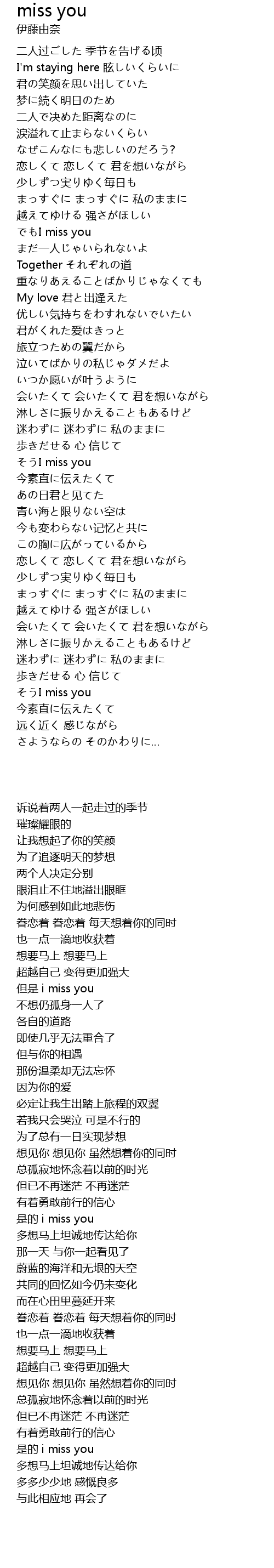 miss you
伊藤由奈

二人过ごした 季节を告げる顷
I'm staying here 眩しいくらいに
君の笑颜を思い出していた
梦に続く明日のため
二人で决めた距离なのに
涙溢れて止まらないくらい
なぜこんなにも悲しいのだろう?
恋しくて 恋しくて 君を想いながら
少しずつ実りゆく毎日も
まっすぐに まっすぐに 私のままに
越えてゆける 强さがほしい
でもI miss you
まだ一人じゃいられないよ
Together それぞれの道
重なりあえることばかりじゃなくても
My love 君と出逢えた
优しい気持ちをわすれないでいたい
君がくれた爱はきっと
旅立つための翼だから
泣いてばかりの私じゃダメだよ
いつか愿いが叶うように
会いたくて 会いたくて 君を想いながら
淋しさに振りかえることもあるけど
迷わずに 迷わずに 私のままに
歩きだせる 心 信じて
そうI miss you
今素直に伝えたくて
あの日君と见てた
青い海と限りない空は
今も変わらない记忆と共に
この胸に広がっているから
恋しくて 恋しくて 君を想いながら
少しずつ実りゆく毎日も
まっすぐに まっすぐに 私のままに
越えてゆける 强さがほしい
会いたくて 会いたくて 君を想いながら
淋しさに振りかえることもあるけど
迷わずに 迷わずに 私のままに
歩きだせる 心 信じて
そうI miss you
今素直に伝えたくて
远く近く 感じながら
さようならの そのかわりに...

诉说着两人一起走过的季节
璀璨耀眼的
让我想起了你的笑颜
为了追逐明天的梦想
两个人决定分别
眼泪止不住地溢出眼眶
为何感到如此地悲伤
眷恋着 眷恋着 每天想着你的同时
也一点一滴地收获着
想要马上 想要马上
超越自己 变得更加强大
但是 i miss you
不想仍孤身一人了
各自的道路
即使几乎无法重合了
但与你的相遇
那份温柔却无法忘怀
因为你的爱
必定让我生出踏上旅程的双翼
若我只会哭泣 可是不行的
为了总有一日实现梦想
想见你 想见你 虽然想着你的同时
总孤寂地怀念着以前的时光
但已不再迷茫 不再迷茫
有着勇敢前行的信心
是的 i miss you
多想马上坦诚地传达给你
那一天 与你一起看见了
蔚蓝的海洋和无垠的天空
共同的回忆如今仍未变化
而在心田里蔓延开来
眷恋着 眷恋着 每天想着你的同时
也一点一滴地收获着
想要马上 想要马上
超越自己 变得更加强大
想见你 想见你 虽然想着你的同时
总孤寂地怀念着以前的时光
但已不再迷茫 不再迷茫
有着勇敢前行的信心
是的 i miss you
多想马上坦诚地传达给你
多多少少地 感慨良多
与此相应地 再会了